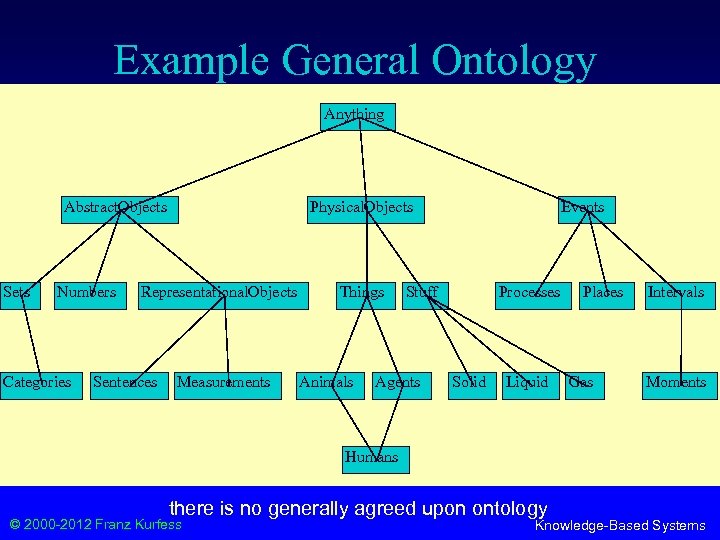 Example General Ontology

Anything

AbstractObjects

PhysicalObjects

Events

Sets

Numbers

RepresentationalObjects

Things

Stuff

Processes

Places

Intervals

Categories

Sentences

Measurements

Animals

Agents

Solid

Liquid

Gas

Moments

Humans

there is no generally agreed upon ontology

© 2000-2012 Franz Kurfess

Knowledge-Based Systems